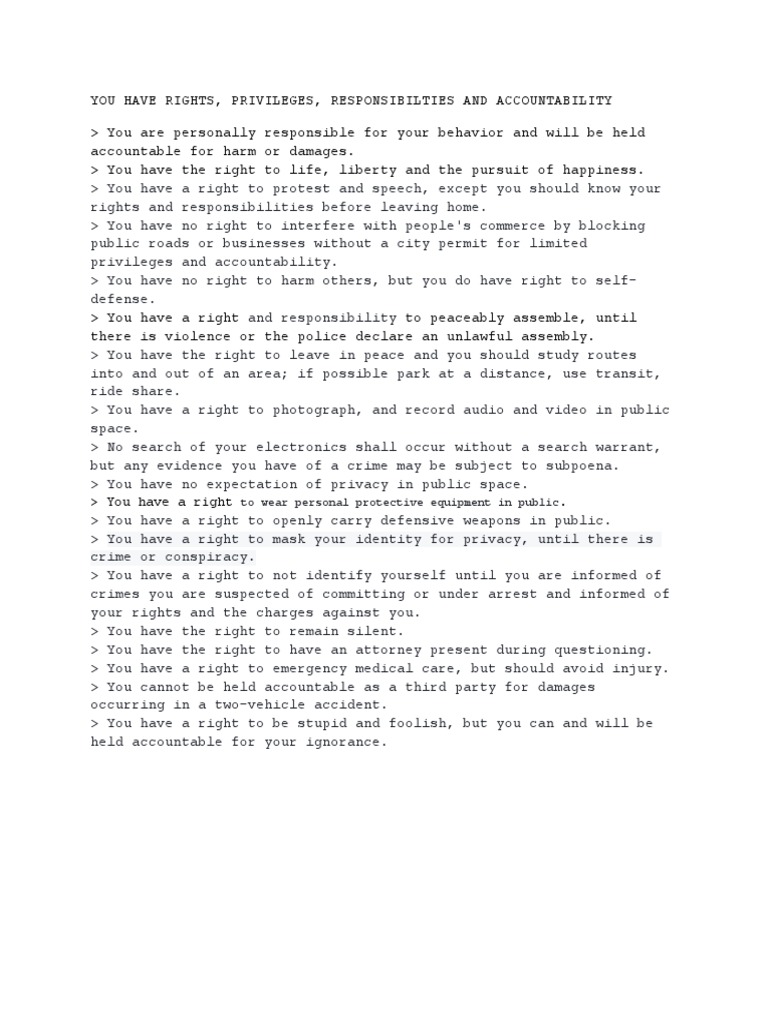 YOU HAVE RIGHTS, PRIVILEGES, RESPONSIBILTIES AND ACCOUNTABILITY

> You are personally responsible for your behavior and will be held accountable for harm or damages.
> You have the right to life, liberty and the pursuit of happiness.
> You have a right to protest and speech, except you should know your rights and responsibilities before leaving home.
> You have no right to interfere with people's commerce by blocking public roads or businesses without a city permit for limited privileges and accountability.
> You have no right to harm others, but you do have right to self-defense.
> You have a right and responsibility to peaceably assemble, until there is violence or the police declare an unlawful assembly.
> You have the right to leave in peace and you should study routes into and out of an area; if possible park at a distance, use transit, ride share.
> You have a right to photograph, and record audio and video in public space.
> No search of your electronics shall occur without a search warrant, but any evidence you have of a crime may be subject to subpoena.
> You have no expectation of privacy in public space.
> You have a right to wear personal protective equipment in public.
> You have a right to openly carry defensive weapons in public.
> You have a right to mask your identity for privacy, until there is crime or conspiracy.
> You have a right to not identify yourself until you are informed of crimes you are suspected of committing or under arrest and informed of your rights and the charges against you.
> You have the right to remain silent.
> You have the right to have an attorney present during questioning.
> You have a right to emergency medical care, but should avoid injury.
> You cannot be held accountable as a third party for damages occurring in a two-vehicle accident.
> You have a right to be stupid and foolish, but you can and will be held accountable for your ignorance.